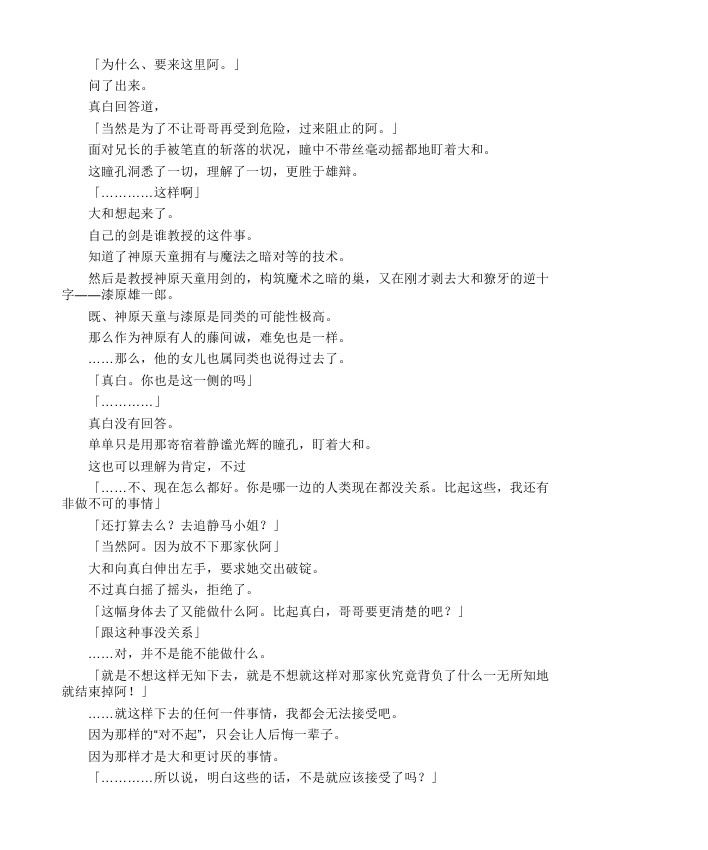 「为什么、要来这里阿。」

问了出来。

真白回答道，

「当然是为了不让哥哥再受到危险，过来阻止的阿。」

面对兄长的手被笔直的斩落的状况，瞳中不带丝毫动摇都地盯着大和。

这瞳孔洞悉了一切，理解了一切，更胜于雄辩。

「…………这样啊」

大和想起来了。

自己的剑是谁教授的这件事。

知道了神原天童拥有与魔法之暗对等的技术。

然后是教授神原天童用剑的，构筑魔术之暗的巢，又在刚才剥去大和獠牙的逆十字——漆原雄一郎。

既、神原天童与漆原是同类的可能性极高。

那么作为神原有人的藤间诚，难免也是一样。

……那么，他的女儿也属同类也说得过去了。

「真白。你也是这一侧的吗」

「…………」

真白没有回答。

单单只是用那寄宿着静谧光辉的瞳孔，盯着大和。

这也可以理解为肯定，不过

「……不、现在怎么都好。你是哪一边的人类现在都没关系。比起这些，我还有非做不可的事情」

「还打算去么？去追静马小姐？」

「当然阿。因为放不下那家伙阿」

大和向真白伸出左手，要求她交出破锭。

不过真白摇了摇头，拒绝了。

「这幅身体去了又能做什么阿。比起真白，哥哥要更清楚的吧？」

「跟这种事没关系」

……对，并不是能不能做什么。

「就是不想这样无知下去，就是不想就这样对那家伙究竟背负了什么一无所知地就结束掉阿！」

……就这样下去的任何一件事情，我都会无法接受吧。

因为那样的“对不起”，只会让人后悔一辈子。

因为那样才是大和更讨厌的事情。

「…………所以说，明白这些的话，不是就应该接受了吗？」